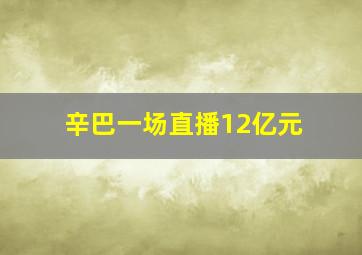 辛巴一场直播12亿元